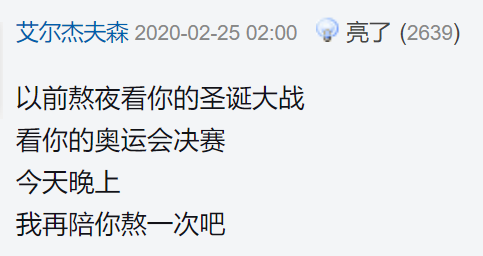 艾尔杰夫森 2020-02-25 02:00 亮了 (2639)

以前熬夜看你的圣诞大战
看你的奥运会决赛
今天晚上
我再陪你熬一次吧